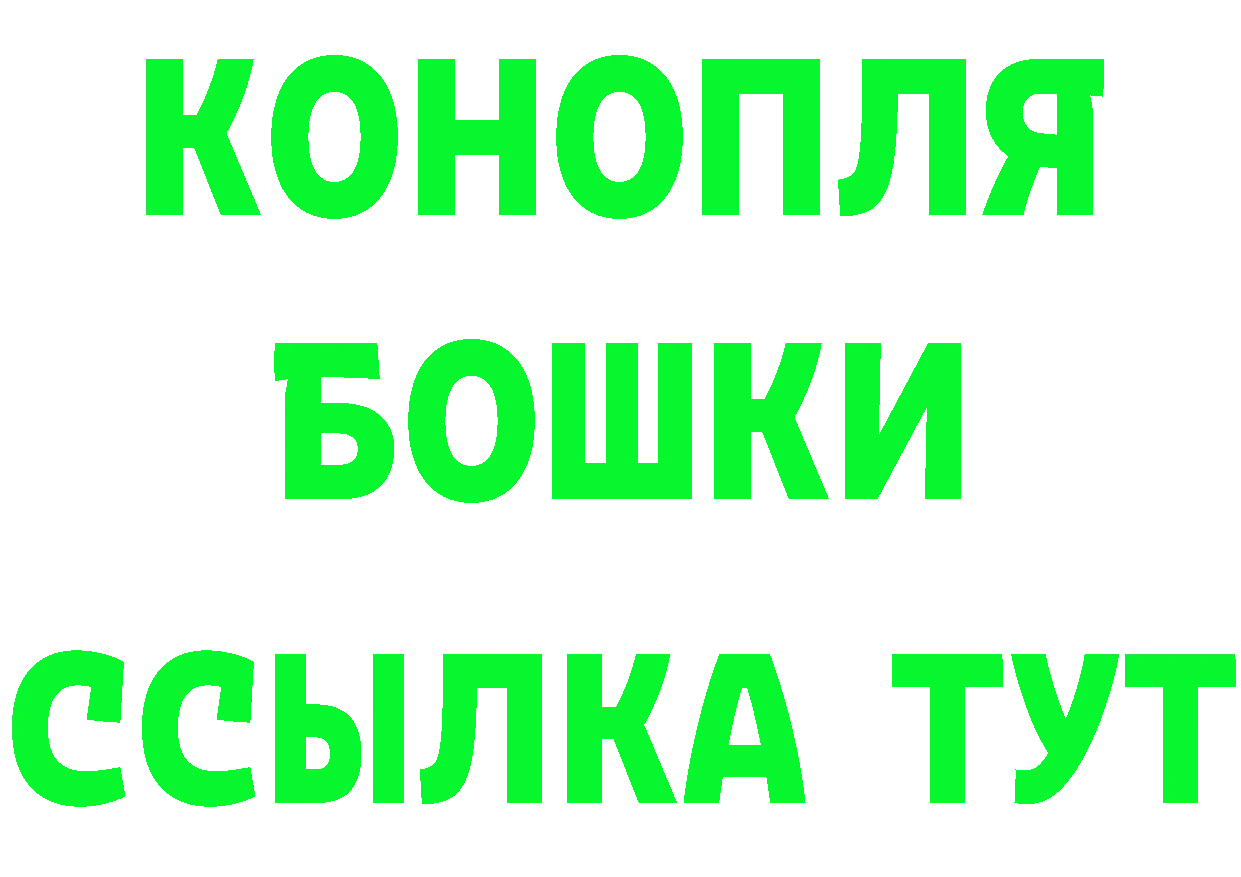 КОНОПЛЯ

БОШКИ

ССЫЛКА ТУТ